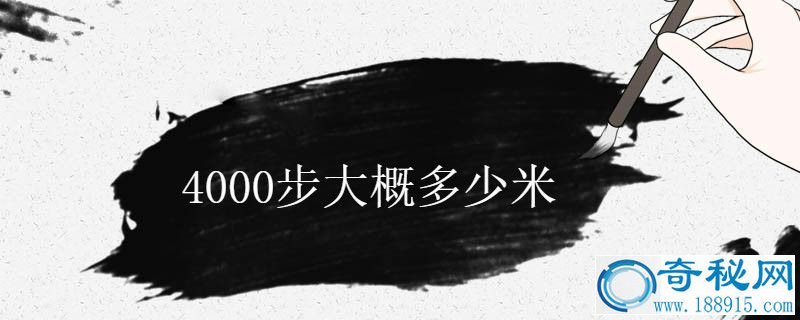 4000步大概多少米

奇秘网
www.188915.com